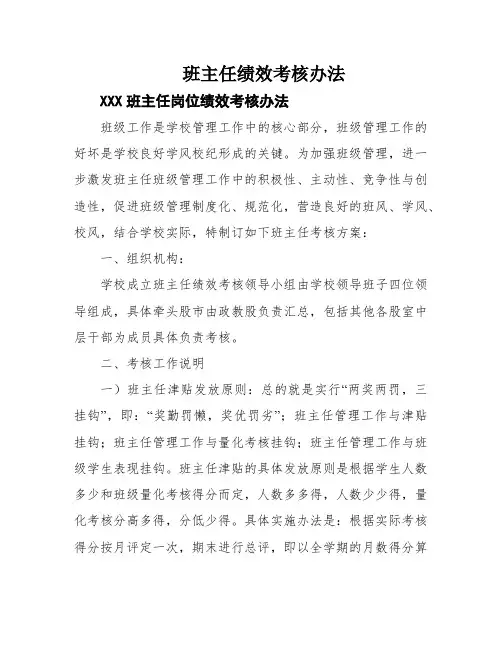 班主任绩效考核办法

XXX 班主任岗位绩效考核办法

班级工作是学校管理工作中的核心部分，班级管理工作的好坏是学校良好学风校纪形成的关键。为加强班级管理，进一步激发班主任班级管理工作中的积极性、主动性、竞争性与创造性，促进班级管理制度化、规范化，营造良好的班风、学风、校风，结合学校实际，特制订如下班主任考核方案：

一、组织机构：

学校成立班主任绩效考核领导小组由学校领导班子四位领导组成，具体牵头股市由政教股负责汇总，包括其他各股室中层干部为成员具体负责考核。

二、考核工作说明

一）班主任津贴发放原则：总的就是实行“两奖两罚，三挂钩”，即：“奖勤罚懒，奖优罚劣”；班主任管理工作与津贴挂钩；班主任管理工作与量化考核挂钩；班主任管理工作与班级学生表现挂钩。班主任津贴的具体发放原则是根据学生人数多少和班级量化考核得分而定，人数多多得，人数少少得，量化考核分高多得，分低少得。具体实施办法是：根据实际考核得分按月评定一次，期末进行总评，即以全学期的月数得分算